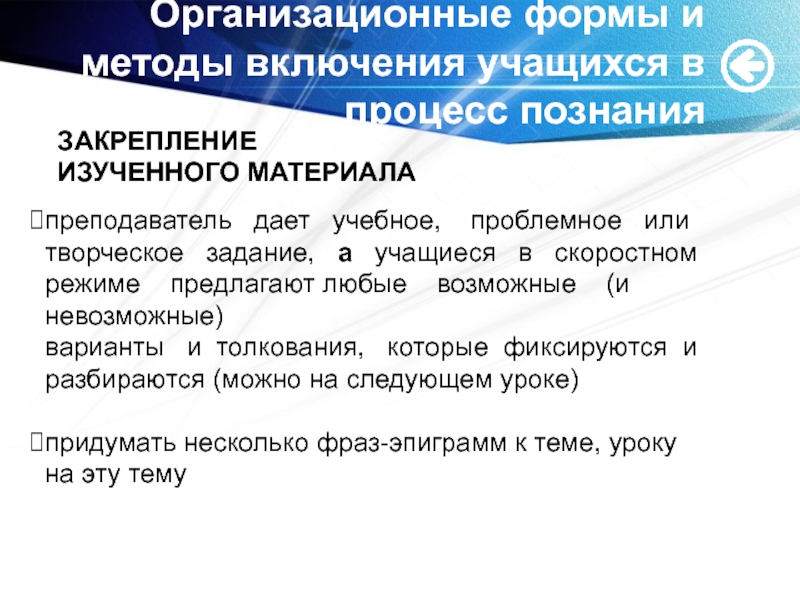 Организационные формы и методы включения учащихся в процесс познания

ЗАКРЕПЛЕНИЕ
ИЗУЧЕННОГО МАТЕРИАЛА

преподаватель дает учебное, проблемное или творческое задание, а учащиеся в скоростном режиме предлагают любые возможные (и невозможные)
варианты и толкования, которые фиксируются и разбираются (можно на следующем уроке)

придумать несколько фраз-эпиграмм к теме, уроку на эту тему